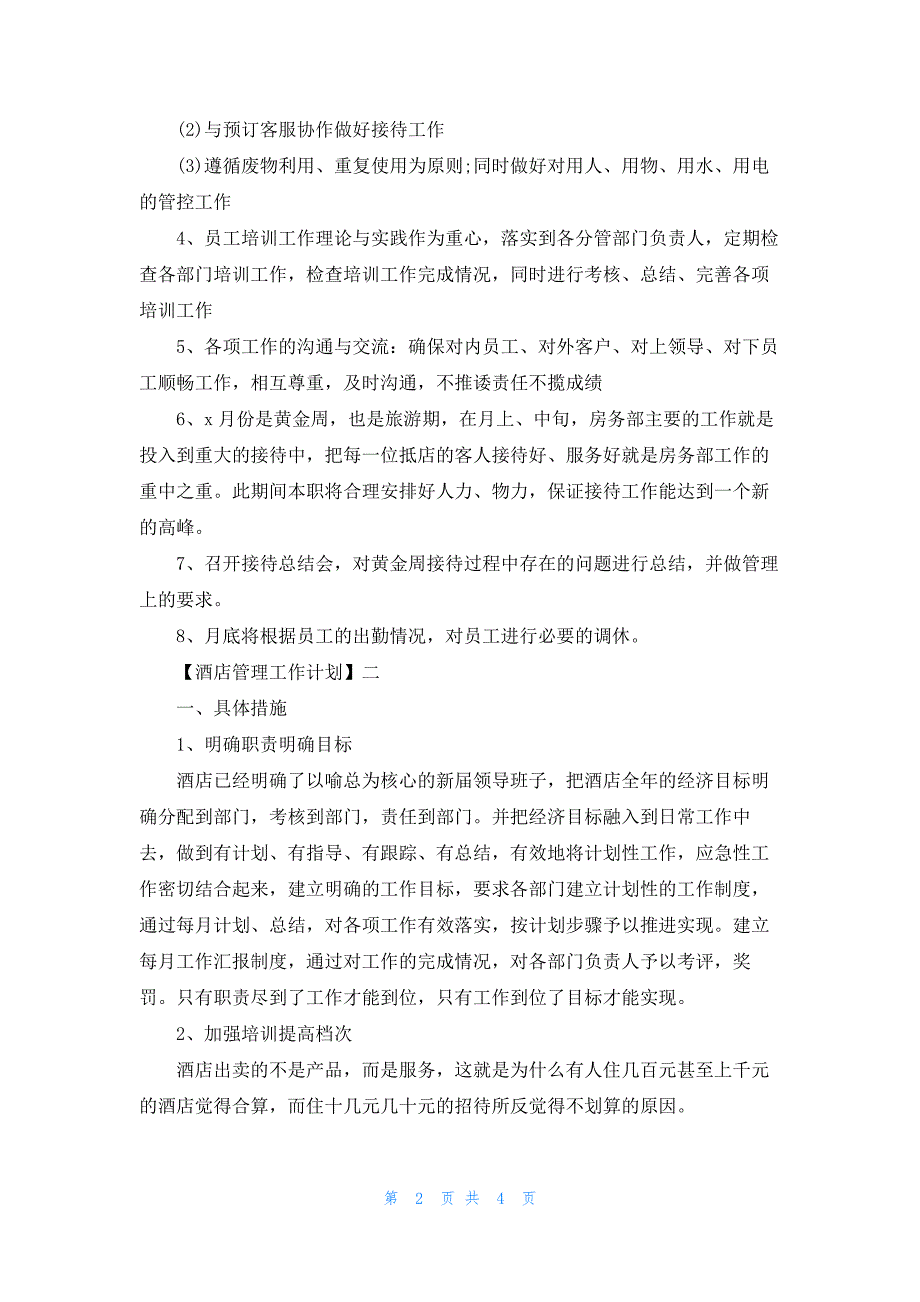 (2)与预订客服协作做好接待工作

(3)遵循废物利用、重复使用为原则;同时做好对用人、用物、用水、用电的管控工作

4、员工培训工作理论与实践作为重心，落实到各分管部门负责人，定期检查各部门培训工作，检查培训工作完成情况，同时进行考核、总结、完善各项培训工作

5、各项工作的沟通与交流：确保对内员工、对外客户、对上领导、对下员工顺畅工作，相互尊重，及时沟通，不推诿责任不揽成绩

6、x 月份是黄金周，也是旅游期，在月上、中旬，房务部主要的工作就是投入到重大的接待中，把每一位抵店的客人接待好、服务好就是房务部工作的重中之重。此期间本职将合理安排好人力、物力，保证接待工作能达到一个新的高峰。

7、召开接待总结会，对黄金周接待过程中存在的问题进行总结，并做管理上的要求。

8、月底将根据员工的出勤情况，对员工进行必要的调休。

【酒店管理工作计划】二

一、具体措施

1、明确职责明确目标

酒店已经明确了以喻总为核心的新届领导班子，把酒店全年的经济目标明确分配到部门，考核到部门，责任到部门。并把经济目标融入到日常工作中去，做到有计划、有指导、有跟踪、有总结，有效地将计划性工作，应急性工作密切结合起来，建立明确的工作目标，要求各部门建立计划性的工作制度，通过每月计划、总结，对各项工作有效落实，按计划步骤予以推进实现。建立每月工作汇报制度，通过对工作的完成情况，对各部门负责人予以考评，奖罚。只有职责尽到了工作才能到位，只有工作到位了目标才能实现。

2、加强培训提高档次

酒店出卖的不是产品，而是服务，这就是为什么有人住几百元甚至上千元的酒店觉得合算，而住十几元几十元的招待所反觉得不划算的原因。

第 2 页 共 4 页